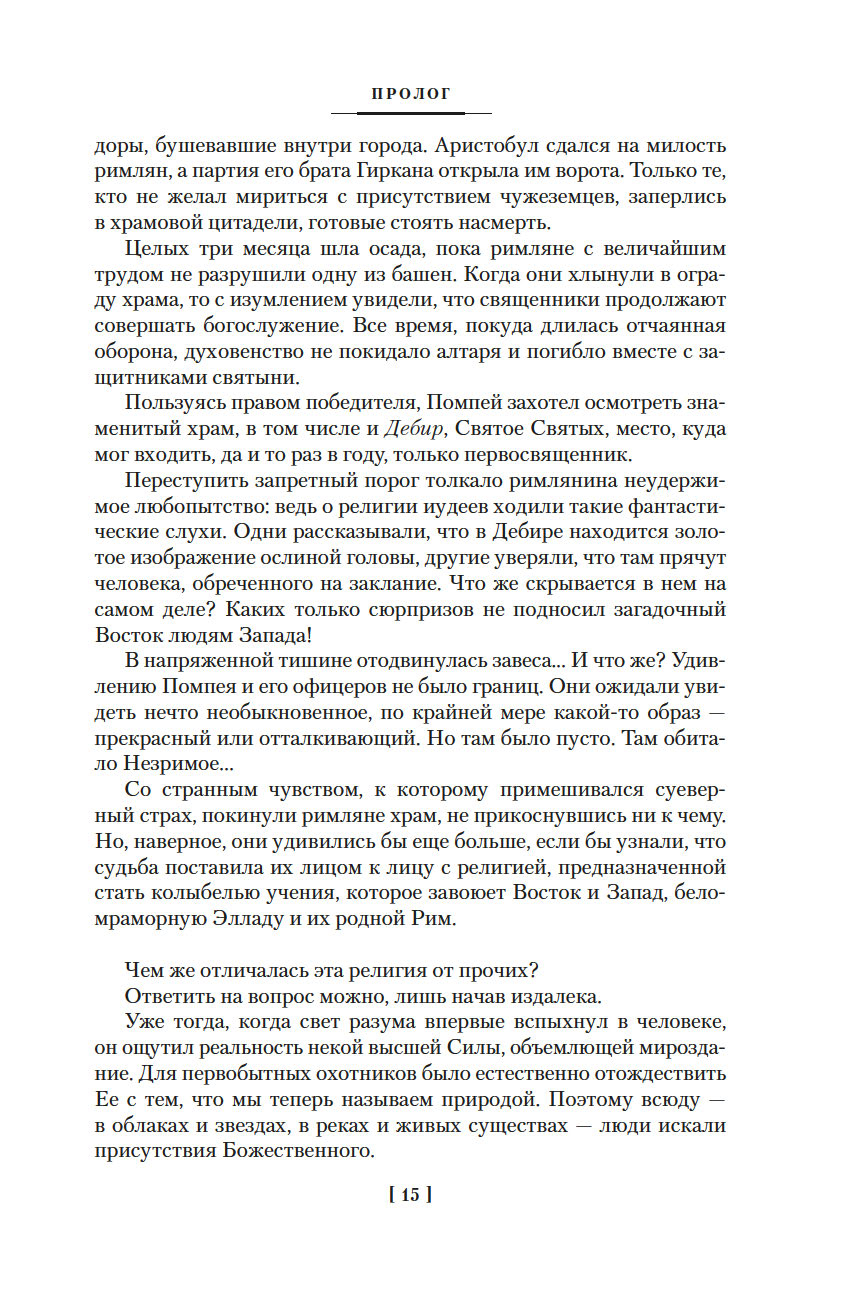 ПРОЛОГ

доры, бушевавшие внутри города. Аристобул сдался на милость римлян, а партия его брата Гиркана открыла им ворота. Только те, кто не желал мириться с присутствием чужеземцев, заперлись в храмовой цитадели, готовые стоять насмерть.

Целых три месяца шла осада, пока римляне с величайшим трудом не разрушили одну из башен. Когда они хлынули в ограду храма, то с изумлением увидели, что священники продолжают совершать богослужение. Все время, покуда длилась отчаянная оборона, духовенство не покидало алтаря и погибло вместе с защитниками святыни.

Пользуясь правом победителя, Помпей захотел осмотреть знаменитый храм, в том числе и Дебир, Святое Святых, место, куда мог входить, да и то раз в году, только первосвященник.

Переступить запретный порог толкало римлянина неудержимое любопытство: ведь о религии иудеев ходили такие фантастические слухи. Одни рассказывали, что в Дебире находится золотое изображение ослиной головы, другие уверяли, что там прячут человека, обреченного на заклание. Что же скрывается в нем на самом деле? Каких только сюрпризов не подносил загадочный Восток людям Запада!

В напряженной тишине отодвинулась завеса... И что же? Удивлению Помпея и его офицеров не было границ. Они ожидали увидеть нечто необыкновенное, по крайней мере какой-то образ — прекрасный или отталкивающий. Но там было пусто. Там обитало Незримое...

Со странным чувством, к которому примешивался суеверный страх, покинули римляне храм, не прикоснувшись ни к чему. Но, наверное, они удивились бы еще больше, если бы узнали, что судьба поставила их лицом к лицу с религией, предназначенной стать колыбелью учения, которое завоюет Восток и Запад, беломраморную Элладу и их родной Рим.

Чем же отличалась эта религия от прочих?

Ответить на вопрос можно, лишь начав издалека.

Уже тогда, когда свет разума впервые вспыхнул в человеке, он ощутил реальность некой высшей Силы, объемлющей мироздание. Для первобытных охотников было естественно отождествить Ее с тем, что мы теперь называем природой. Поэтому всюду — в облаках и звездах, в реках и живых существах — люди искали присутствия Божественного.

[ 15 ]